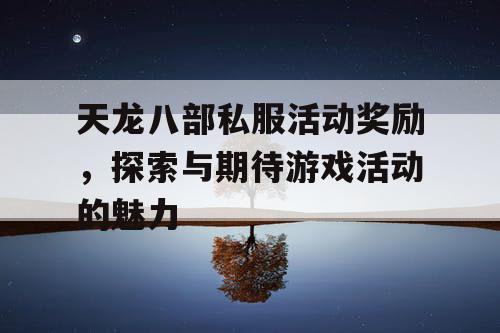 天龙八部私服活动奖励，探索与期待游戏活动的魅力